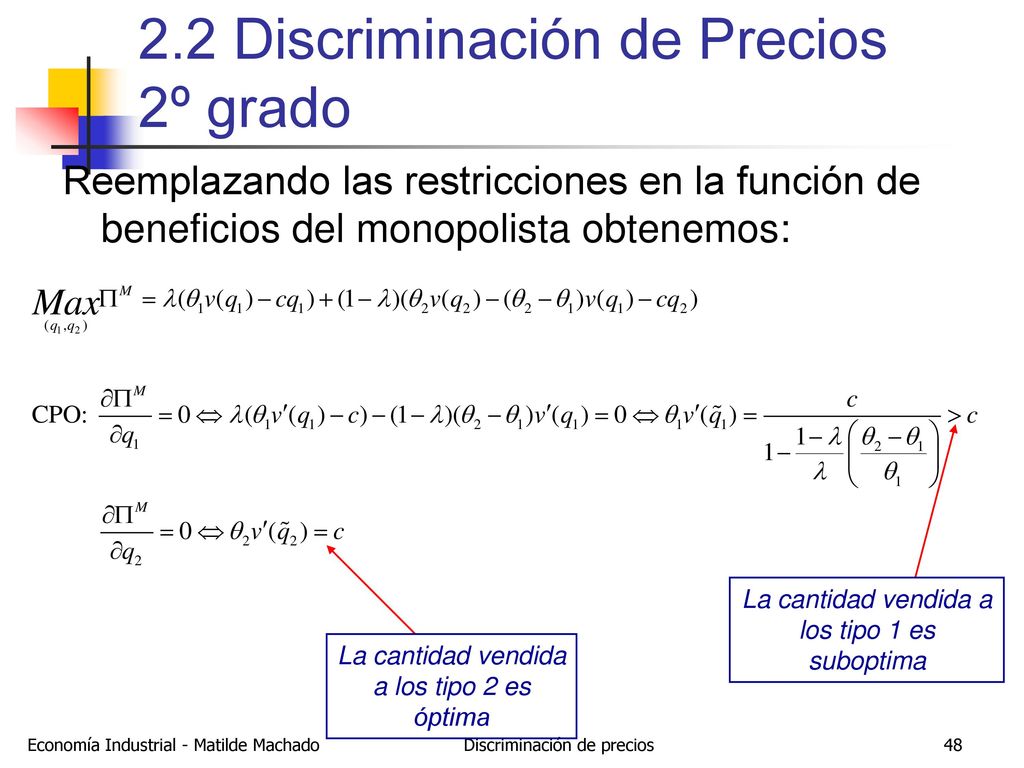 2.2 Discriminación de Precios 2º grado

Reemplazando las restricciones en la función de beneficios del monopolista obtenemos:

$\underset{(q_1,q_2)}{Max}\Pi^M = \lambda(\theta_1 v(q_1) - cq_1) + (1-\lambda)(\theta_2 v(q_2) - (\theta_2 - \theta_1)v(q_1) - cq_2)$

CPO: $\frac{\partial \Pi^M}{\partial q_1} = 0 \Leftrightarrow \lambda(\theta_1 v'(q_1) - c) - (1-\lambda)(\theta_2 - \theta_1)v'(q_1) = 0 \Leftrightarrow \theta_1 v'(\tilde{q}_1) = \frac{c}{1 - \frac{1-\lambda}{\lambda}\left(\frac{\theta_2 - \theta_1}{\theta_1}\right)} > c$

$\frac{\partial \Pi^M}{\partial q_2} = 0 \Leftrightarrow \theta_2 v'(\tilde{q}_2) = c$

La cantidad vendida a los tipo 1 es suboptima

La cantidad vendida a los tipo 2 es óptima

Economía Industrial - Matilde Machado

Discriminación de precios

48